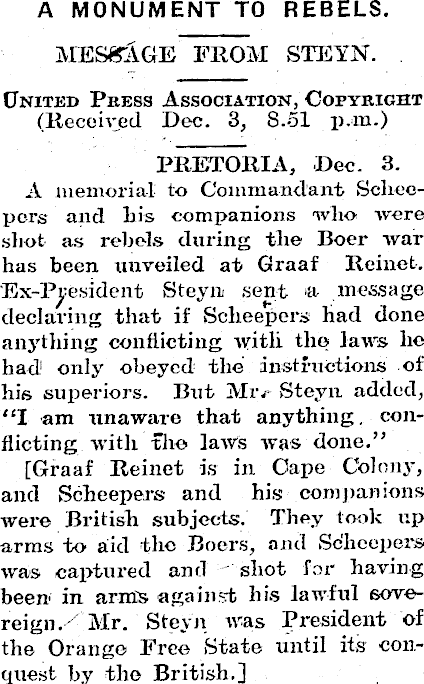 A MONUMENT TO REBELS.

MESSAGE FROM STEYN.

United Press Association, Copyright
(Received Dec. 3, 8.51 p.m.)

PRETORIA, Dec. 3.

A memorial to Commandant Scheepers and his companions who were shot as rebels during the Boer war has been unveiled at Graaf Reinet. Ex-President Steyn sent a message declaring that if Scheepers had done anything conflicting with the laws he had only obeyed the instructions of his superiors. But Mr. Steyn added, "I am unaware that anything conflicting with the laws was done."

[Graaf Reinet is in Cape Colony, and Scheepers and his companions were British subjects. They took up arms to aid the Boers, and Scheepers was captured and shot for having been in arms against his lawful sovereign. Mr. Steyn was President of the Orange Free State until its conquest by the British.]